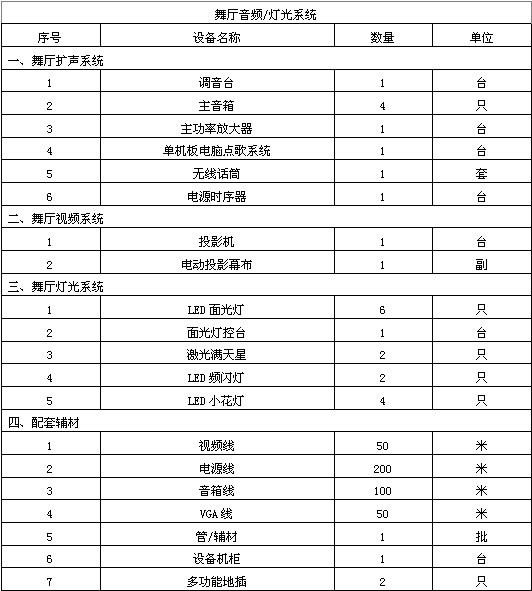 | 舞厅音频/灯光系统 | | | |
|---|---|---|---|
| 序号 | 设备名称 | 数量 | 单位 |
| 一、舞厅扩声系统 | | | |
| 1 | 调音台 | 1 | 台 |
| 2 | 主音箱 | 4 | 只 |
| 3 | 主功率放大器 | 1 | 台 |
| 4 | 单机板电脑点歌系统 | 1 | 台 |
| 5 | 无线话筒 | 1 | 套 |
| 6 | 电源时序器 | 1 | 台 |
| 二、舞厅视频系统 | | | |
| 1 | 投影机 | 1 | 台 |
| 2 | 电动投影幕布 | 1 | 副 |
| 三、舞厅灯光系统 | | | |
| 1 | LED 面光灯 | 6 | 只 |
| 2 | 面光灯控台 | 1 | 台 |
| 3 | 激光满天星 | 2 | 只 |
| 4 | LED 频闪灯 | 2 | 只 |
| 5 | LED 小花灯 | 4 | 只 |
| 四、配套辅材 | | | |
| 1 | 视频线 | 50 | 米 |
| 2 | 电源线 | 200 | 米 |
| 3 | 音箱线 | 100 | 米 |
| 4 | VGA 线 | 50 | 米 |
| 5 | 管/辅材 | 1 | 批 |
| 6 | 设备机柜 | 1 | 台 |
| 7 | 多功能地插 | 2 | 只 |